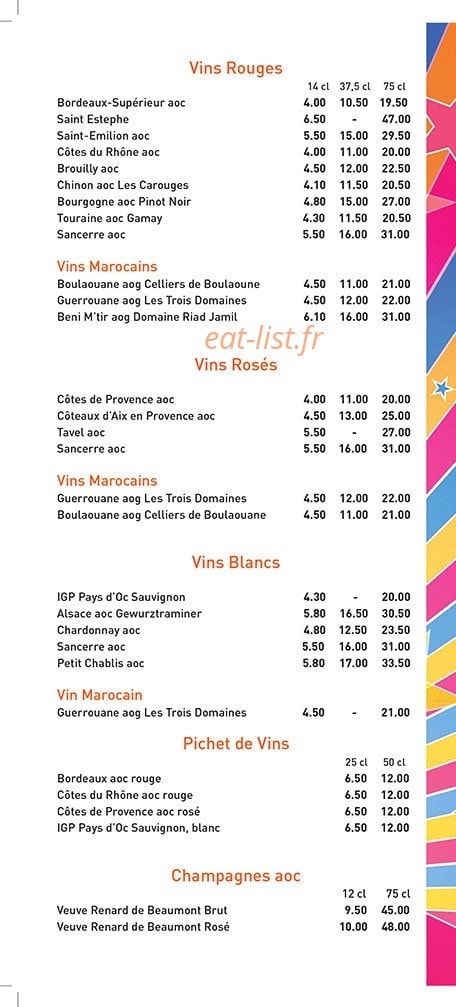 Vins Rouges

| | 14 cl | 37,5 cl | 75 cl |
|---|---|---|---|
| Bordeaux-Supérieur aoc | 4.00 | 10.50 | 19.50 |
| Saint Estephe | 6.50 | - | 47.00 |
| Saint-Emilion aoc | 5.50 | 15.00 | 29.50 |
| Côtes du Rhône aoc | 4.00 | 11.00 | 20.00 |
| Brouilly aoc | 4.50 | 12.00 | 22.50 |
| Chinon aoc Les Carouges | 4.10 | 11.50 | 20.50 |
| Bourgogne aoc Pinot Noir | 4.80 | 15.00 | 27.00 |
| Touraine aoc Gamay | 4.30 | 11.50 | 20.50 |
| Sancerre aoc | 5.50 | 16.00 | 31.00 |

Vins Marocains

| | | | |
|---|---|---|---|
| Boulaouane aog Celliers de Boulaoune | 4.50 | 11.00 | 21.00 |
| Guerrouane aog Les Trois Domaines | 4.50 | 12.00 | 22.00 |
| Beni M'tir aog Domaine Riad Jamil | 6.10 | 16.00 | 31.00 |

eat-list.fr

Vins Rosés

| | | | |
|---|---|---|---|
| Côtes de Provence aoc | 4.00 | 11.00 | 20.00 |
| Côteaux d'Aix en Provence aoc | 4.50 | 13.00 | 25.00 |
| Tavel aoc | 5.50 | - | 27.00 |
| Sancerre aoc | 5.50 | 16.00 | 31.00 |

Vins Marocains

| | | | |
|---|---|---|---|
| Guerrouane aog Les Trois Domaines | 4.50 | 12.00 | 22.00 |
| Boulaouane aog Celliers de Boulaouane | 4.50 | 11.00 | 21.00 |

Vins Blancs

| | | | |
|---|---|---|---|
| IGP Pays d'Oc Sauvignon | 4.30 | - | 20.00 |
| Alsace aoc Gewurztraminer | 5.80 | 16.50 | 30.50 |
| Chardonnay aoc | 4.80 | 12.50 | 23.50 |
| Sancerre aoc | 5.50 | 16.00 | 31.00 |
| Petit Chablis aoc | 5.80 | 17.00 | 33.50 |

Vin Marocain

| | | | |
|---|---|---|---|
| Guerrouane aog Les Trois Domaines | 4.50 | - | 21.00 |

Pichet de Vins

| | 25 cl | 50 cl |
|---|---|---|
| Bordeaux aoc rouge | 6.50 | 12.00 |
| Côtes du Rhône aoc rouge | 6.50 | 12.00 |
| Côtes de Provence aoc rosé | 6.50 | 12.00 |
| IGP Pays d'Oc Sauvignon, blanc | 6.50 | 12.00 |

Champagnes aoc

| | 12 cl | 75 cl |
|---|---|---|
| Veuve Renard de Beaumont Brut | 9.50 | 45.00 |
| Veuve Renard de Beaumont Rosé | 10.00 | 48.00 |